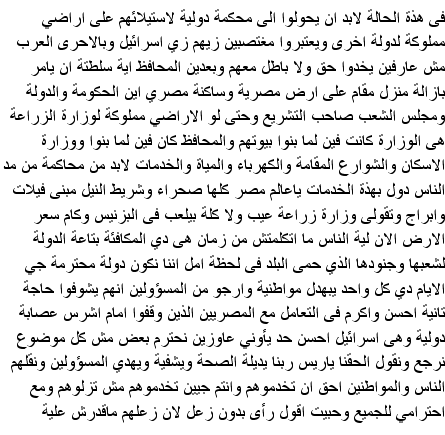 فى هذة الحالة لابد ان يحولوا الى محكمة دولية لاستيلائهم على اراضي مملوكة لدولة اخرى ويعتبروا مغتصبين زيهم زي اسرائيل وبالاحرى العرب مش عارفين يخدوا حق ولا باطل معهم وبعدين المحافظ اية سلطتة ان يامر بازالة منزل مقام على ارض مصرية وساكنة مصري اين الحكومة والدولة ومجلس الشعب صاحب التشريع وحتى لو الاراضي مملوكة لوزارة الزراعة هى الوزارة كانت فين لما بنوا بيوتهم والمحافظ كان فين لما بنوا ووزارة الاسكان والشوارع المقامة والكهرباء والمياة والخدمات لابد من محاكمة من مد الناس دول بهذة الخدمات ياعالم مصر كلها صحراء وشريط النيل مبنى فيلات وابراج وتقولى وزارة زراعة عيب ولا كلة بيلعب فى البزنيس وكام سعر الارض الان لية الناس ما اتكلمتش من زمان هى دي المكافئة بتاعة الدولة لشعبها وجنودها الذي حمى البلد فى لحظة امل اننا نكون دولة محترمة جي الايام دي كل واحد يبهدل مواطنية وارجو من المسؤولين انهم يشوفوا حاجة تانية احسن واكرم فى التعامل مع المصريين الذين وقفوا امام اشرس عصابة دولية وهى اسرائيل احسن حد يأوني عاوزين نحترم بعض مش كل موضوع نرجع ونقول الحقنا ياريس ربنا يديلة الصحة ويشفية ويهدي المسؤولين ونقلهم الناس والمواطنين احق ان تخدموهم وانتم جبين تخدموهم مش تزلوهم ومع احترامي للجميع وحبيت اقول رأى بدون زعل لان زعلهم ماقدرش علية